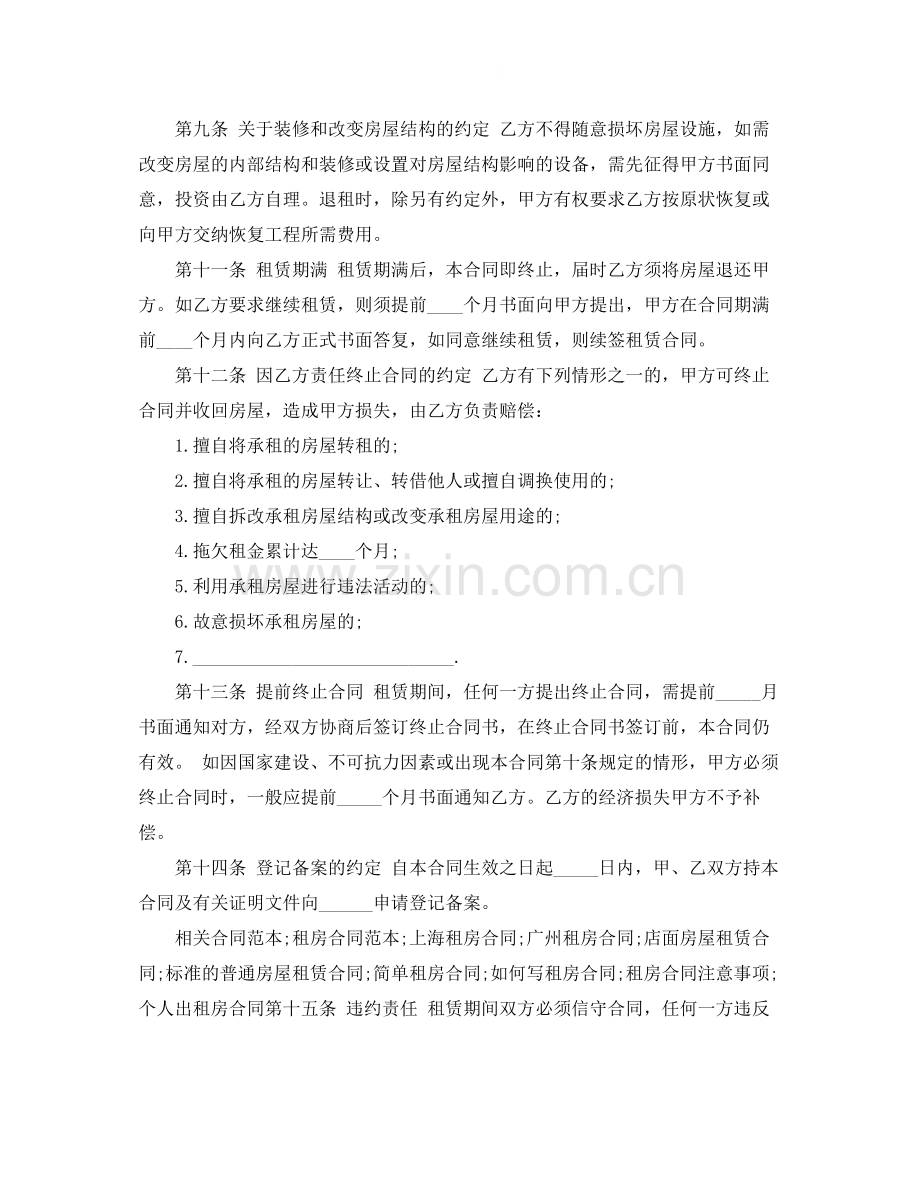 第九条 关于装修和改变房屋结构的约定 乙方不得随意损坏房屋设施，如需改变房屋的内部结构和装修或设置对房屋结构影响的设备，需先征得甲方书面同意，投资由乙方自理。退租时，除另有约定外，甲方有权要求乙方按原状恢复或向甲方交纳恢复工程所需费用。

第十一条 租赁期满 租赁期满后，本合同即终止，届时乙方须将房屋退还甲方。如乙方要求继续租赁，则须提前____个月书面向甲方提出，甲方在合同期满前____个月内向乙方正式书面答复，如同意继续租赁，则续签租赁合同。

第十二条 因乙方责任终止合同的约定 乙方有下列情形之一的，甲方可终止合同并收回房屋，造成甲方损失，由乙方负责赔偿：

1.擅自将承租的房屋转租的;

2.擅自将承租的房屋转让、转借他人或擅自调换使用的;

3.擅自拆改承租房屋结构或改变承租房屋用途的;

4.拖欠租金累计达____个月;

5.利用承租房屋进行违法活动的;

6.故意损坏承租房屋的;

7.____.

第十三条 提前终止合同 租赁期间，任何一方提出终止合同，需提前____月书面通知对方，经双方协商后签订终止合同书，在终止合同书签订前，本合同仍有效。 如因国家建设、不可抗力因素或出现本合同第十条规定的情形，甲方必须终止合同时，一般应提前____个月书面通知乙方。乙方的经济损失甲方不予补偿。

第十四条 登记备案的约定 自本合同生效之日起____日内，甲、乙双方持本合同及有关证明文件向____申请登记备案。

相关合同范本;租房合同范本;上海租房合同;广州租房合同;店面房屋租赁合同;标准的普通房屋租赁合同;简单租房合同;如何写租房合同;租房合同注意事项;个人出租房合同第十五条 违约责任 租赁期间双方必须信守合同，任何一方违反

www.zixin.com.cn